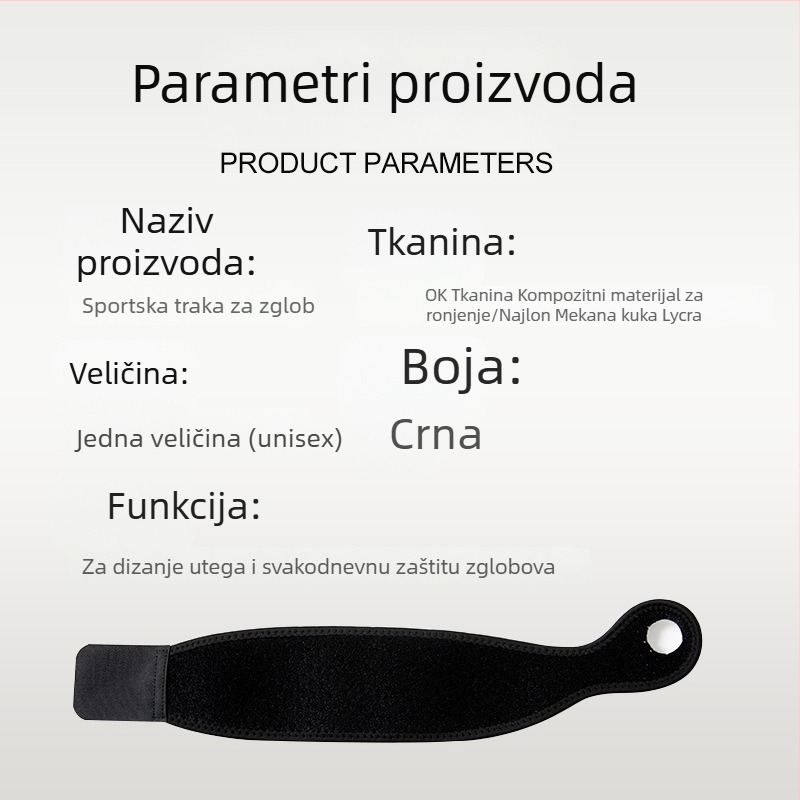 Parametri proizvoda

PRODUCT PARAMETERS

Naziv proizvoda:

Sportska traka za zglob

Tkanina:

OK Tkanina Kompozitni materijal za ronjenje/Najlon Mekana kuka Lycra

Veličina:

Jedna veličina (unisex)

Boja:

Crna

Funkcija:

Za dizanje utega i svakodnevnu zaštitu zglobova